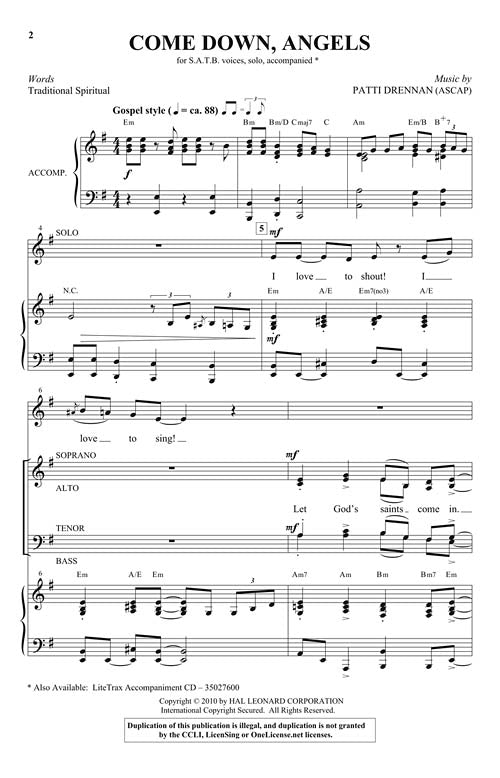 2

COME DOWN, ANGELS

for S.A.T.B. voices, solo, accompanied *

Words
Traditional Spiritual

Music by
PATTI DRENNAN (ASCAP)

Gospel style (♩ = ca. 88)

Em Bm Bm/D Cmaj7 C Am Em/B B+7

ACCOMP.

f

4 SOLO

5 mf

I love to shout! I

N.C.

Em A/E Em7(no3) A/E

mf

6

love to sing!

SOPRANO

ALTO

mf

Let God's saints come in.

TENOR

BASS

mf

6 Em A/E Em Am7 Am Bm Bm7 Em

* Also Available: LiteTrax Accompaniment CD – 35027600

Copyright © 2010 by HAL LEONARD CORPORATION
International Copyright Secured. All Rights Reserved.

Duplication of this publication is illegal, and duplication is not granted by the CCLI, LicenSing or OneLicense.net licenses.